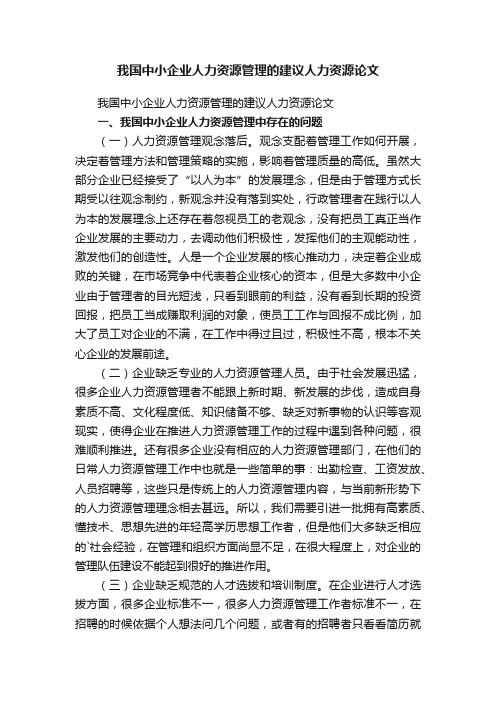 我国中小企业人力资源管理的建议人力资源论文

我国中小企业人力资源管理的建议人力资源论文

一、我国中小企业人力资源管理中存在的问题

（一）人力资源管理观念落后。观念支配着管理工作如何开展，决定着管理方法和管理策略的实施，影响着管理质量的高低。虽然大部分企业已经接受了“以人为本”的发展理念，但是由于管理方式长期受以往观念制约，新观念并没有落到实处，行政管理者在践行以人为本的发展理念上还存在着忽视员工的老观念，没有把员工真正当作企业发展的主要动力，去调动他们积极性，发挥他们的主观能动性，激发他们的创造性。人是一个企业发展的核心推动力，决定着企业成败的关键，在市场竞争中代表着企业核心的资本，但是大多数中小企业由于管理者的目光短浅，只看到眼前的利益，没有看到长期的投资回报，把员工当成赚取利润的对象，使员工工作与回报不成比例，加大了员工对企业的不满，在工作中得过且过，积极性不高，根本不关心企业的发展前途。

（二）企业缺乏专业的人力资源管理人员。由于社会发展迅猛，很多企业人力资源管理者不能跟上新时期、新发展的步伐，造成自身素质不高、文化程度低、知识储备不够、缺乏对新事物的认识等客观现实，使得企业在推进人力资源管理工作的过程中遇到各种问题，很难顺利推进。还有很多企业没有相应的人力资源管理部门，在他们的日常人力资源管理工作中也就是一些简单的事：出勤检查、工资发放、人员招聘等，这些只是传统上的人力资源管理内容，与当前新形势下的人力资源管理理念相去甚远。所以，我们需要引进一批拥有高素质、懂技术、思想先进的年轻高学历思想工作者，但是他们大多缺乏相应的`社会经验，在管理和组织方面尚显不足，在很大程度上，对企业的管理队伍建设不能起到很好的推进作用。

（三）企业缺乏规范的人才选拔和培训制度。在企业进行人才选拔方面，很多企业标准不一，很多人力资源管理工作者标准不一，在招聘的时候依据个人想法问几个问题，或者有的招聘者只看看简历就